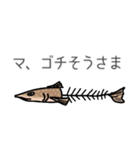 マ、ゴチそうさま